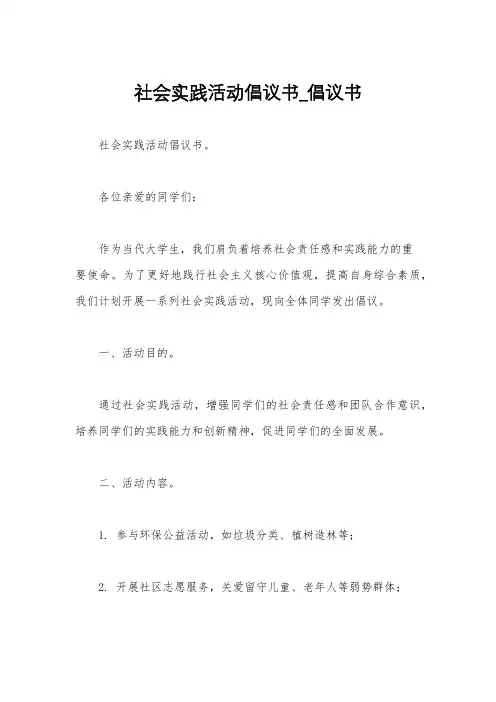 社会实践活动倡议书_倡议书

社会实践活动倡议书。

各位亲爱的同学们：

作为当代大学生，我们肩负着培养社会责任感和实践能力的重要使命。为了更好地践行社会主义核心价值观，提高自身综合素质，我们计划开展一系列社会实践活动，现向全体同学发出倡议。

一、活动目的。

通过社会实践活动，增强同学们的社会责任感和团队合作意识，培养同学们的实践能力和创新精神，促进同学们的全面发展。

二、活动内容。

1. 参与环保公益活动，如垃圾分类、植树造林等；

2. 开展社区志愿服务，关爱留守儿童、老年人等弱势群体；